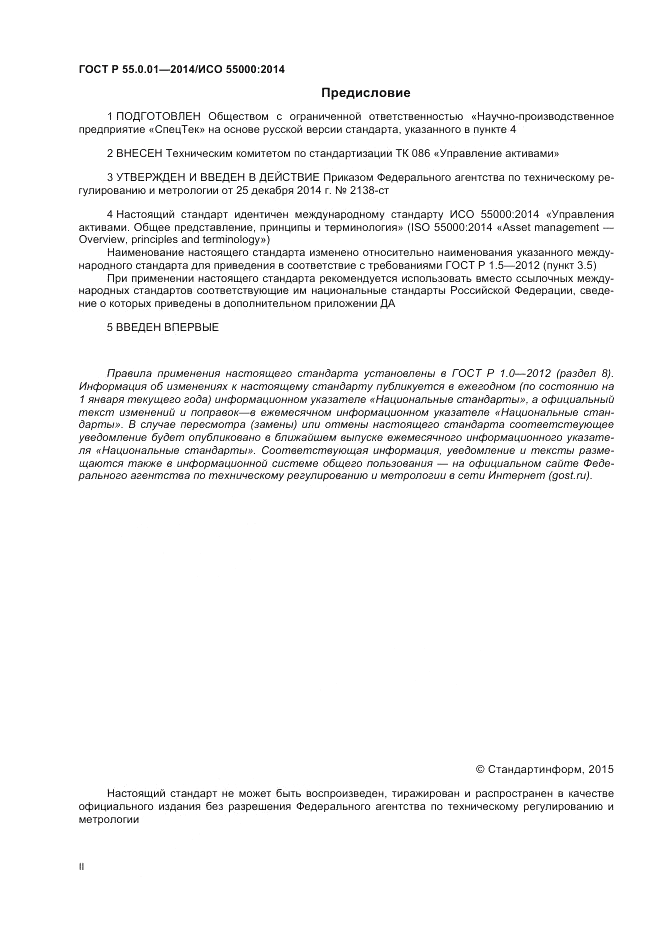 ГОСТ Р 55.0.01—2014/ИСО 55000:2014

Предисловие

1 ПОДГОТОВЛЕН Обществом с ограниченной ответственностью «Научно-производственное предприятие «СпецТек» на основе русской версии стандарта, указанного в пункте 4

2 ВНЕСЕН Техническим комитетом по стандартизации ТК 086 «Управление активами»

3 УТВЕРЖДЕН И ВВЕДЕН В ДЕЙСТВИЕ Приказом Федерального агентства по техническому регулированию и метрологии от 25 декабря 2014 г. № 2138-ст

4 Настоящий стандарт идентичен международному стандарту ИСО 55000:2014 «Управления активами. Общее представление, принципы и терминология» (ISO 55000:2014 «Asset management — Overview, principles and terminology»)

Наименование настоящего стандарта изменено относительно наименования указанного международного стандарта для приведения в соответствие с требованиями ГОСТ Р 1.5—2012 (пункт 3.5)

При применении настоящего стандарта рекомендуется использовать вместо ссылочных международных стандартов соответствующие им национальные стандарты Российской Федерации, сведение о которых приведены в дополнительном приложении ДА

5 ВВЕДЕН ВПЕРВЫЕ

Правила применения настоящего стандарта установлены в ГОСТ Р 1.0—2012 (раздел 8). Информация об изменениях к настоящему стандарту публикуется в ежегодном (по состоянию на 1 января текущего года) информационном указателе «Национальные стандарты», а официальный текст изменений и поправок—в ежемесячном информационном указателе «Национальные стандарты». В случае пересмотра (замены) или отмены настоящего стандарта соответствующее уведомление будет опубликовано в ближайшем выпуске ежемесячного информационного указателя «Национальные стандарты». Соответствующая информация, уведомление и тексты размещаются также в информационной системе общего пользования — на официальном сайте Федерального агентства по техническому регулированию и метрологии в сети Интернет (gost.ru).

© Стандартинформ, 2015

Настоящий стандарт не может быть воспроизведен, тиражирован и распространен в качестве официального издания без разрешения Федерального агентства по техническому регулированию и метрологии

II